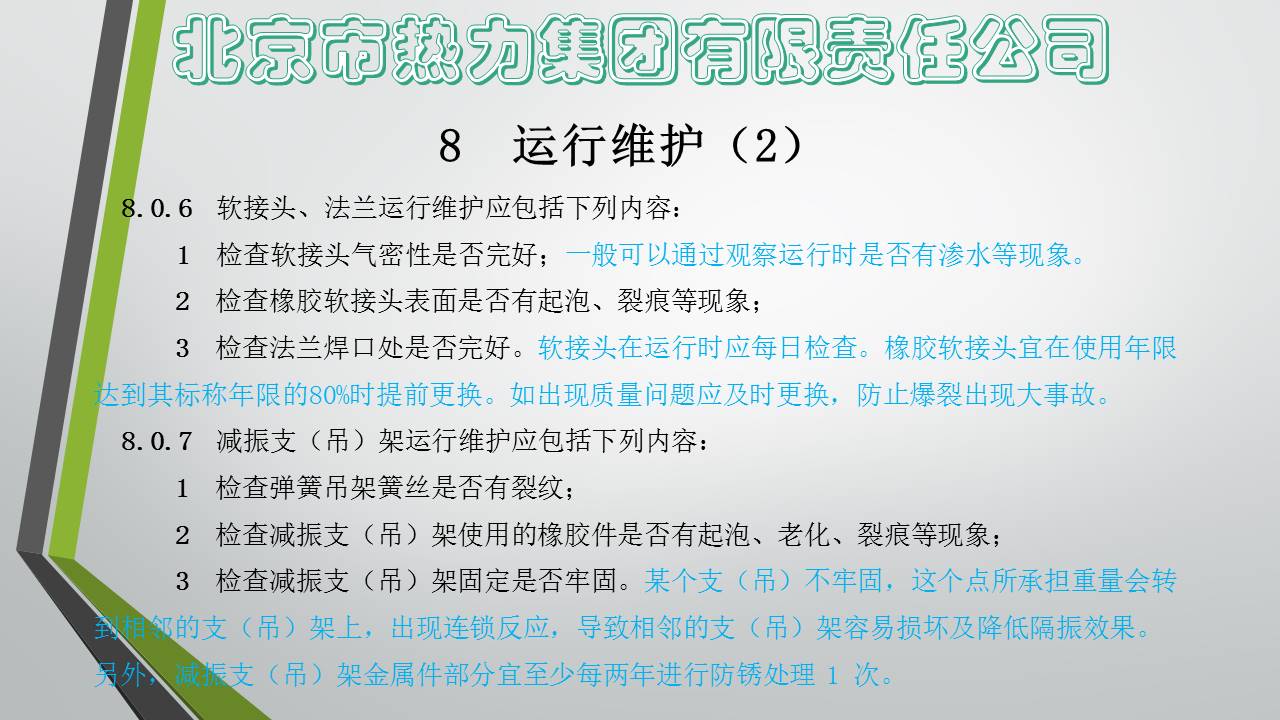 北京市热力集团有限责任公司

8 运行维护（2）

8.0.6 软接头、法兰运行维护应包括下列内容：

1 检查软接头气密性是否完好；一般可以通过观察运行时是否有渗水等现象。

2 检查橡胶软接头表面是否有起泡、裂痕等现象；

3 检查法兰焊口处是否完好。软接头在运行时应每日检查。橡胶软接头宜在使用年限达到其标称年限的80%时提前更换。如出现质量问题应及时更换，防止爆裂出现大事故。

8.0.7 减振支（吊）架运行维护应包括下列内容：

1 检查弹簧吊架簧丝是否有裂纹；

2 检查减振支（吊）架使用的橡胶件是否有起泡、老化、裂痕等现象；

3 检查减振支（吊）架固定是否牢固。某个支（吊）不牢固，这个点所承担重量会转到相邻的支（吊）架上，出现连锁反应，导致相邻的支（吊）架容易损坏及降低隔振效果。另外，减振支（吊）架金属件部分宜至少每两年进行防锈处理 1 次。